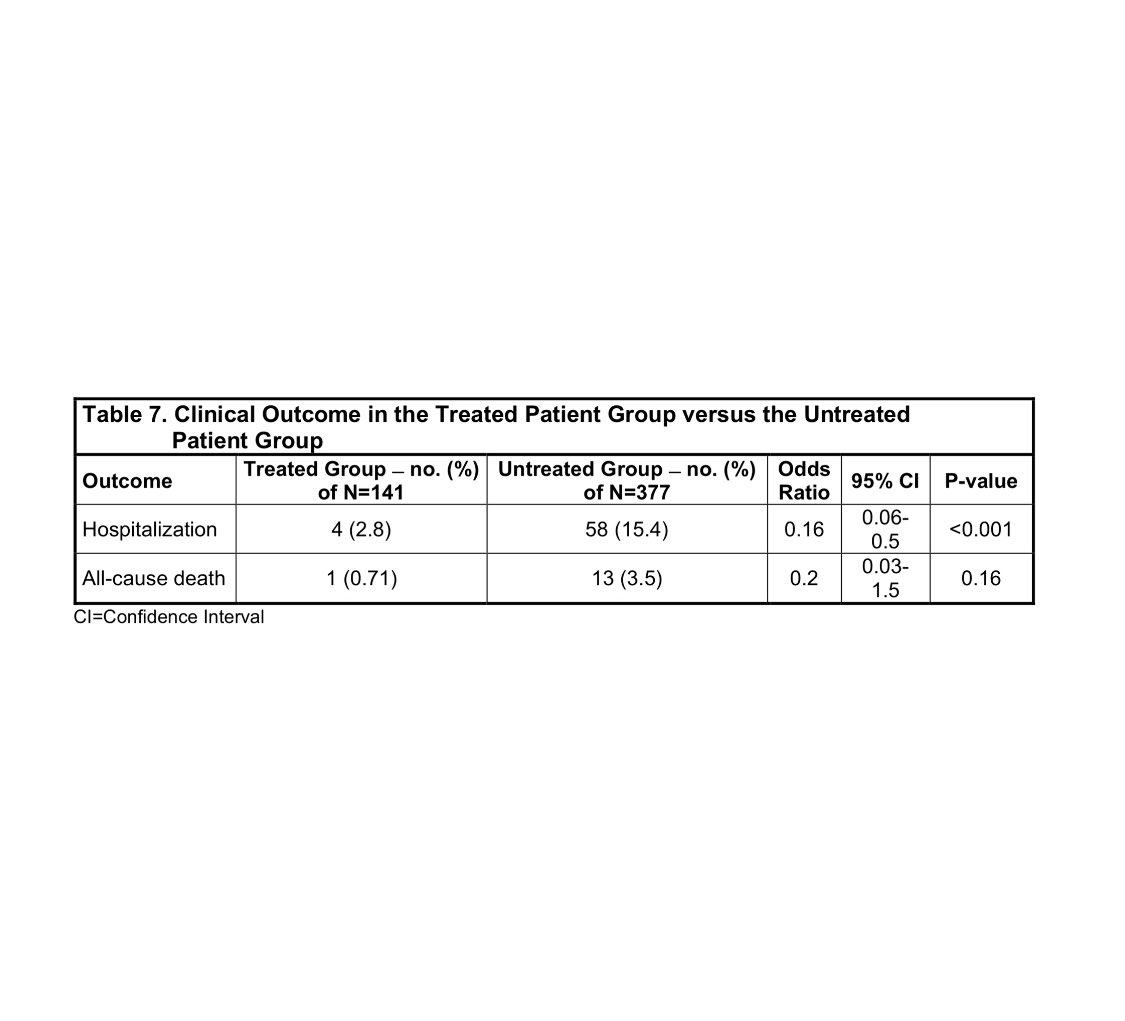 Table 7. Clinical Outcome in the Treated Patient Group versus the Untreated Patient Group

| Outcome | Treated Group – no. (%) of N=141 | Untreated Group – no. (%) of N=377 | Odds Ratio | 95% CI | P-value |
|---|---|---|---|---|---|
| Hospitalization | 4 (2.8) | 58 (15.4) | 0.16 | 0.06-0.5 | <0.001 |
| All-cause death | 1 (0.71) | 13 (3.5) | 0.2 | 0.03-1.5 | 0.16 |

CI=Confidence Interval